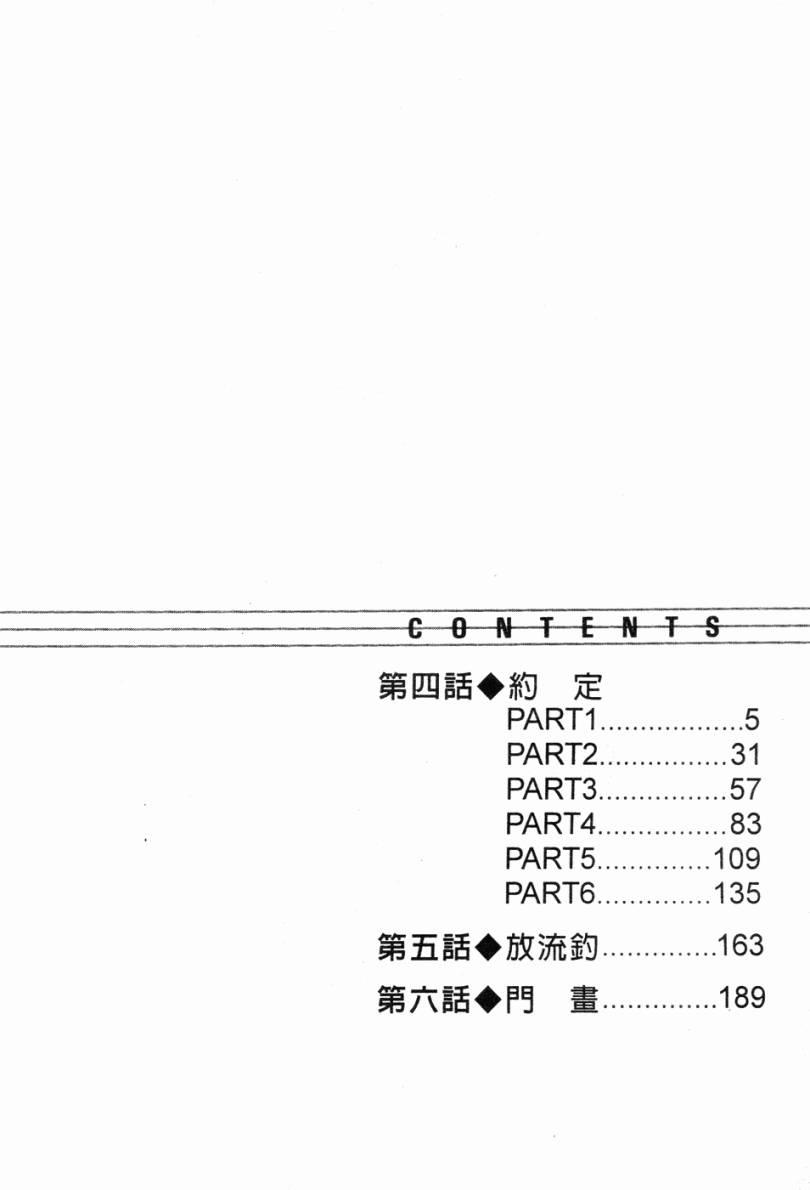 CONTENTS

第四話◆約　定
PART1..................5
PART2................31
PART3................57
PART4................83
PART5..............109
PART6..............135

第五話◆放流釣..............163

第六話◆門　畫..............189